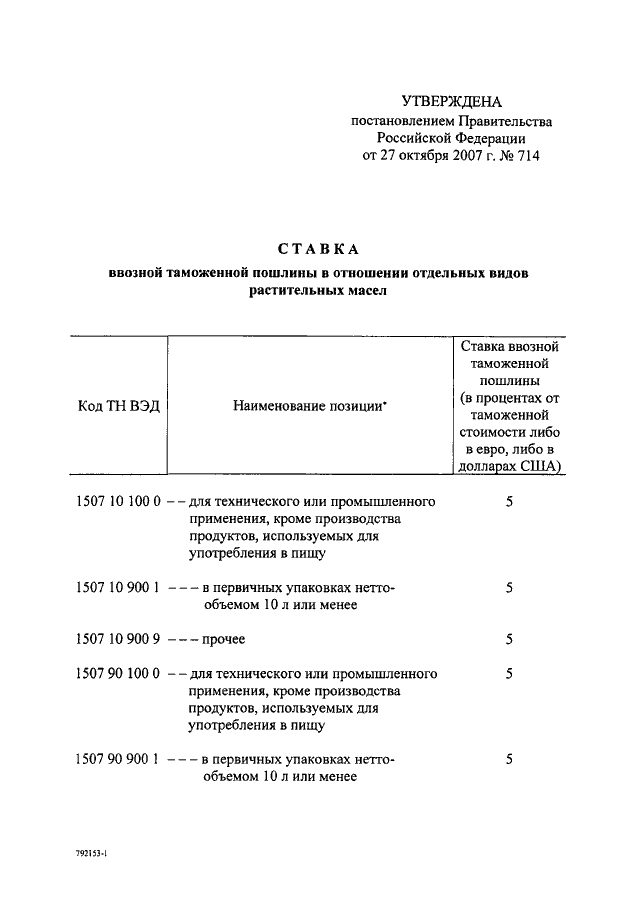 УТВЕРЖДЕНА
постановлением Правительства Российской Федерации
от 27 октября 2007 г. № 714

СТАВКА
ввозной таможенной пошлины в отношении отдельных видов растительных масел

| Код ТН ВЭД | Наименование позиции* | Ставка ввозной таможенной пошлины (в процентах от таможенной стоимости либо в евро, либо в долларах США) |
|---|---|---|
| 1507 10 100 0 | – – для технического или промышленного применения, кроме производства продуктов, используемых для употребления в пищу | 5 |
| 1507 10 900 1 | – – – в первичных упаковках нетто-объемом 10 л или менее | 5 |
| 1507 10 900 9 | – – – прочее | 5 |
| 1507 90 100 0 | – – для технического или промышленного применения, кроме производства продуктов, используемых для употребления в пищу | 5 |
| 1507 90 900 1 | – – – в первичных упаковках нетто-объемом 10 л или менее | 5 |

792153-1